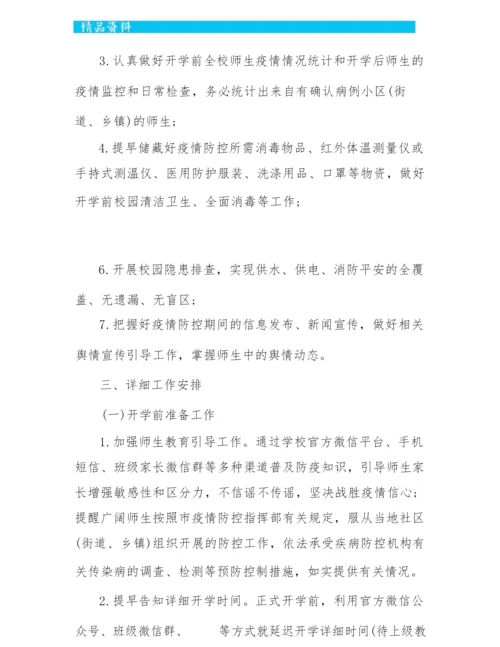 精品资料

3. 认真做好开学前全校师生疫情情况统计和开学后师生的疫情监控和日常检查，务必统计出来自有确认病例小区(街道、乡镇)的师生；

4. 提早储藏好疫情防控所需消毒物品、红外体温测量仪或手持式测温仪、医用防护服装、洗涤用品、口罩等物资，做好开学前校园清洁卫生、全面消毒等工作；

6. 开展校园隐患排查，实现供水、供电、消防平安的全覆盖、无遗漏、无盲区；

7. 把握好疫情防控期间的信息发布、新闻宣传，做好相关舆情宣传引导工作，掌握师生中的舆情动态。

三、详细工作安排

(一)开学前准备工作

1. 加强师生教育引导工作。通过学校官方微信平台、手机短信、班级家长微信群等多种渠道普及防疫知识，引导师生家长增强敏感性和区分力，不信谣不传谣，坚决战胜疫情信心；提醒广阔师生按照市疫情防控指挥部有关规定，服从当地社区(街道、乡镇)组织开展的防控工作，依法承受疾病防控机构有关传染病的调查、检测等预防控制措施，如实提供有关情况。

2. 提早告知详细开学时间。正式开学前，利用官方微信公众号、班级微信群、 等方式就延迟开学详细时间(待上级教